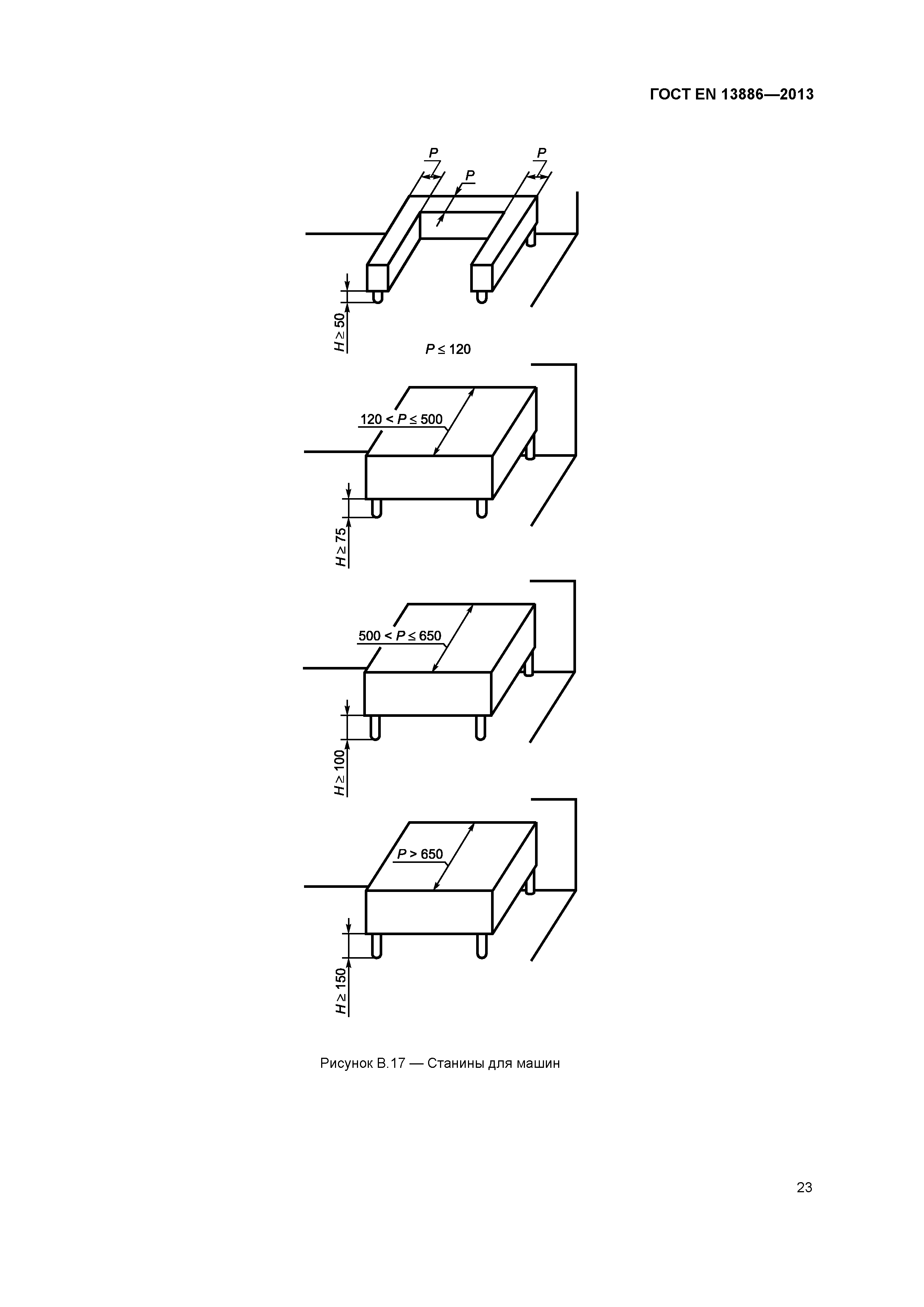 ГОСТ EN 13886—2013

$P$

$P$

$P$

$H \geq 50$

$P \leq 120$

$120 < P \leq 500$

$H \geq 75$

$500 < P \leq 650$

$H \geq 100$

$P > 650$

$H \geq 150$

Рисунок В.17 — Станины для машин

23